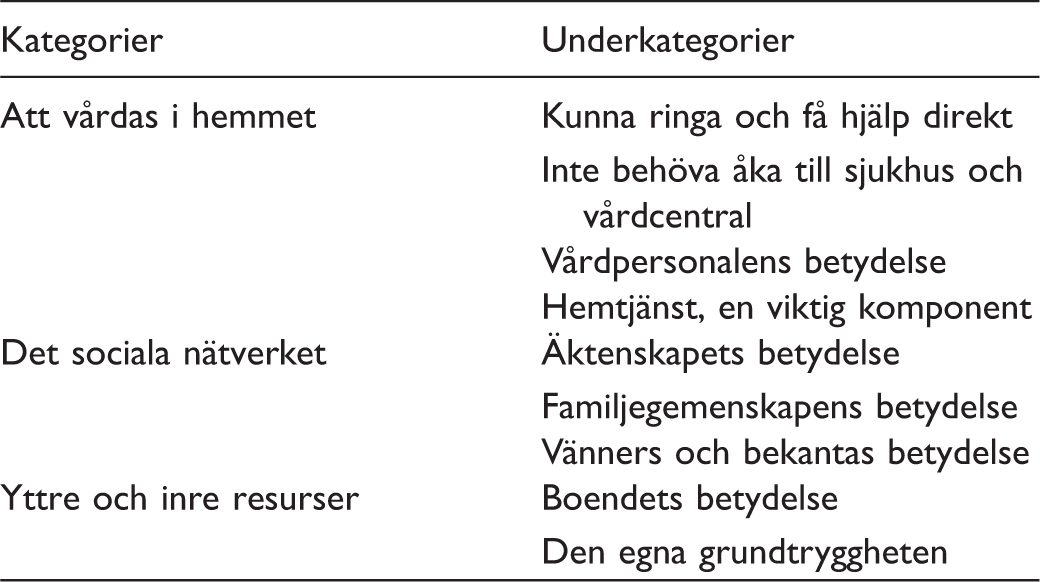 | Kategorier | Underkategorier |
|---|---|
| Att vårdas i hemmet | Kunna ringa och få hjälp direkt |
| | Inte behöva åka till sjukhus och vårdcentral |
| | Vårdpersonalens betydelse |
| | Hemtjänst, en viktig komponent |
| Det sociala nätverket | Äktenskapets betydelse |
| | Familjegemenskapens betydelse |
| | Vänners och bekantas betydelse |
| Yttre och inre resurser | Boendets betydelse |
| | Den egna grundtryggheten |